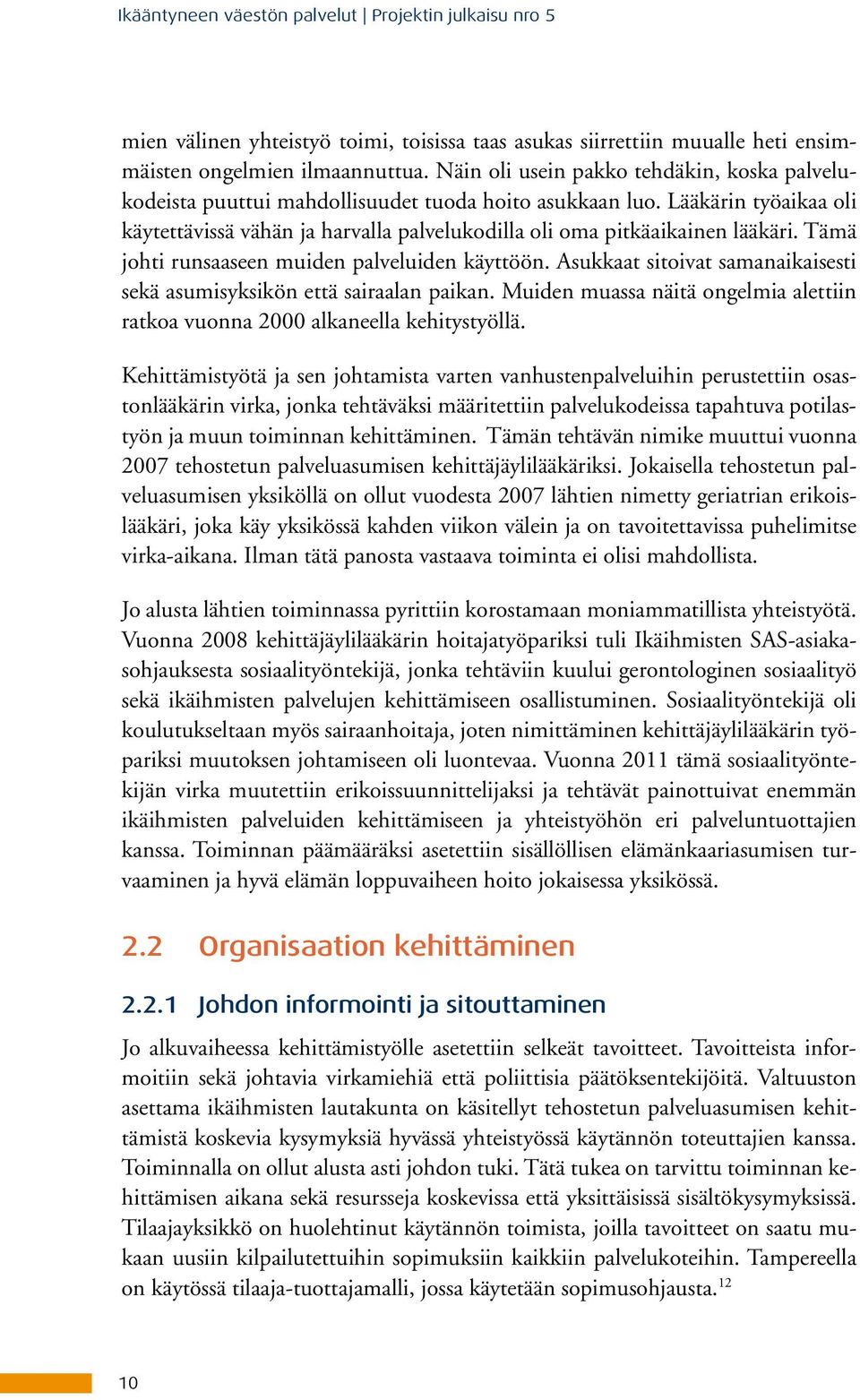 Ikääntyneen väestön palvelut | Projektin julkaisu nro 5

mien välinen yhteistyö toimi, toisissa taas asukas siirrettiin muualle heti ensimmäisten ongelmien ilmaannuttua. Näin oli usein pakko tehdäkin, koska palvelukodeista puuttui mahdollisuudet tuoda hoito asukkaan luo. Lääkärin työaikaa oli käytettävissä vähän ja harvalla palvelukodilla oli oma pitkäaikainen lääkäri. Tämä johti runsaaseen muiden palveluiden käyttöön. Asukkaat sitoivat samanaikaisesti sekä asumisyksikön että sairaalan paikan. Muiden muassa näitä ongelmia alettiin ratkoa vuonna 2000 alkaneella kehitystyöllä.

Kehittämistyötä ja sen johtamista varten vanhustenpalveluihin perustettiin osastonlääkärin virka, jonka tehtäväksi määritettiin palvelukodeissa tapahtuva potilastyön ja muun toiminnan kehittäminen. Tämän tehtävän nimike muuttui vuonna 2007 tehostetun palveluasumisen kehittäjäylilääkäriksi. Jokaisella tehostetun palveluasumisen yksiköllä on ollut vuodesta 2007 lähtien nimetty geriatrian erikoislääkäri, joka käy yksikössä kahden viikon välein ja on tavoitettavissa puhelimitse virka-aikana. Ilman tätä panosta vastaava toiminta ei olisi mahdollista.

Jo alusta lähtien toiminnassa pyrittiin korostamaan moniammatillista yhteistyötä. Vuonna 2008 kehittäjäylilääkärin hoitajatyöpariksi tuli Ikäihmisten SAS-asiakasohjauksesta sosiaalityöntekijä, jonka tehtäviin kuului gerontologinen sosiaalityö sekä ikäihmisten palvelujen kehittämiseen osallistuminen. Sosiaalityöntekijä oli koulutukseltaan myös sairaanhoitaja, joten nimittäminen kehittäjäylilääkärin työpariksi muutoksen johtamiseen oli luontevaa. Vuonna 2011 tämä sosiaalityöntekijän virka muutettiin erikoissuunnittelijaksi ja tehtävät painottuivat enemmän ikäihmisten palveluiden kehittämiseen ja yhteistyöhön eri palveluntuottajien kanssa. Toiminnan päämääräksi asetettiin sisällöllisen elämänkaariasumisen turvaaminen ja hyvä elämän loppuvaiheen hoito jokaisessa yksikössä.

2.2 Organisaation kehittäminen

2.2.1 Johdon informointi ja sitouttaminen

Jo alkuvaiheessa kehittämistyölle asetettiin selkeät tavoitteet. Tavoitteista informoitiin sekä johtavia virkamiehiä että poliittisia päätöksentekijöitä. Valtuuston asettama ikäihmisten lautakunta on käsitellyt tehostetun palveluasumisen kehittämistä koskevia kysymyksiä hyvässä yhteistyössä käytännön toteuttajien kanssa. Toiminnalla on ollut alusta asti johdon tuki. Tätä tukea on tarvittu toiminnan kehittämisen aikana sekä resursseja koskevissa että yksittäisissä sisältökysymyksissä. Tilaajayksikkö on huolehtinut käytännön toimista, joilla tavoitteet on saatu mukaan uusiin kilpailutettuihin sopimuksiin kaikkiin palvelukoteihin. Tampereella on käytössä tilaaja-tuottajamalli, jossa käytetään sopimusohjausta.$^{12}$

10